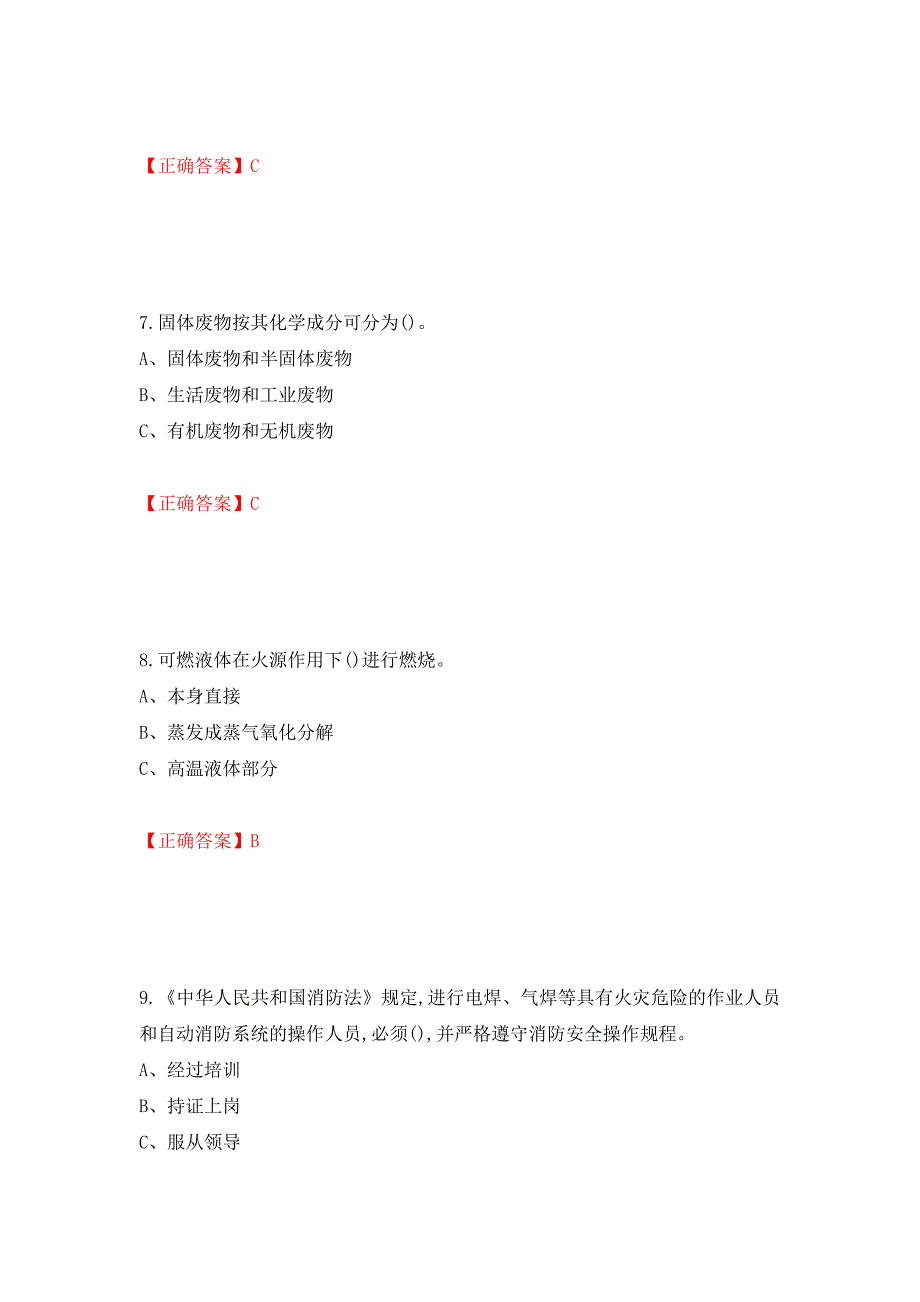 【正确答案】C

7.固体废物按其化学成分可分为()。

A、固体废物和半固体废物

B、生活废物和工业废物

C、有机废物和无机废物

【正确答案】C

8.可燃液体在火源作用下()进行燃烧。

A、本身直接

B、蒸发成蒸气氧化分解

C、高温液体部分

【正确答案】B

9.《中华人民共和国消防法》规定,进行电焊、气焊等具有火灾危险的作业人员和自动消防系统的操作人员,必须(),并严格遵守消防安全操作规程。

A、经过培训

B、持证上岗

C、服从领导